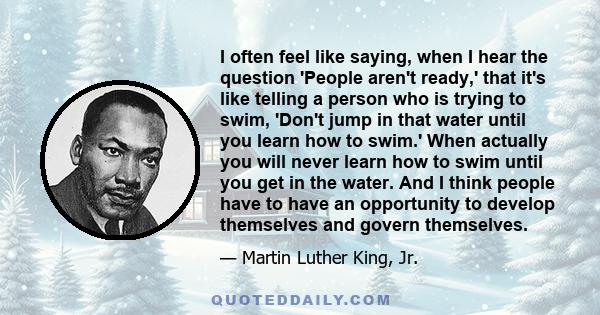 I often feel like saying, when I hear the question 'People aren't ready,' that it's like telling a person who is trying to swim, 'Don't jump in that water until you learn how to swim.' When actually you will never learn how to swim until you get in the water. And I think people have to have an opportunity to develop themselves and govern themselves.

— Martin Luther King, Jr.

QUOTEDDAILY.COM